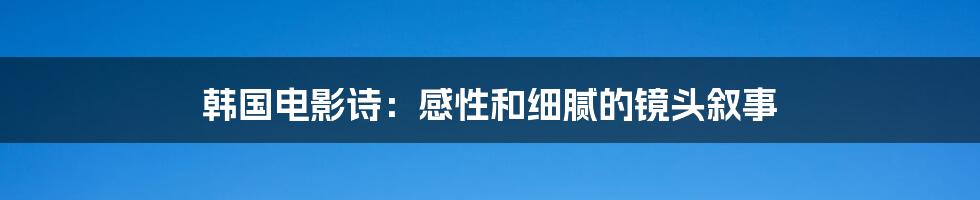 韩国电影诗：感性和细腻的镜头叙事